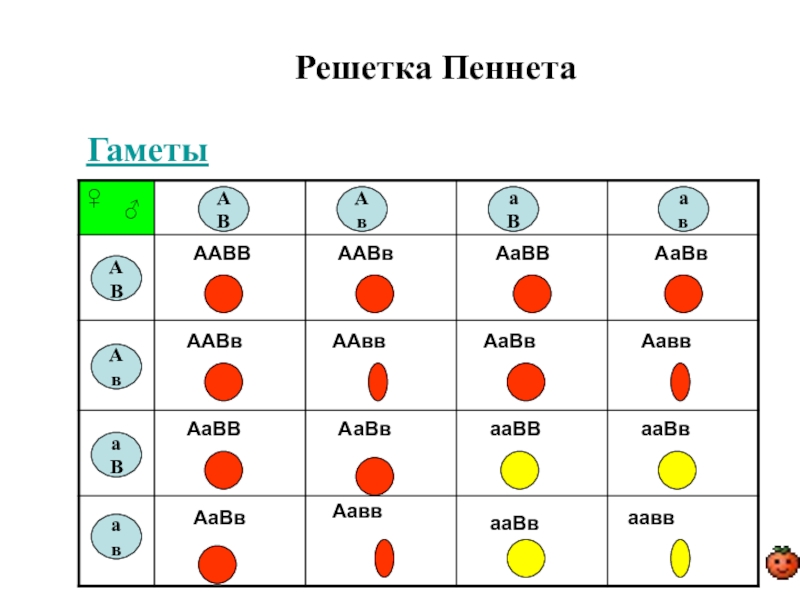 Решетка Пеннета

Гаметы

| ♀ ♂ | А В | А в | а В | а в |
|---|---|---|---|---|
| А В | ААВВ | ААВв | АаВВ | АаВв |
| А в | ААВв | ААвв | АаВв | Аавв |
| а В | АаВВ | АаВв | ааВВ | ааВв |
| а в | АаВв | Аавв | ааВв | аавв |